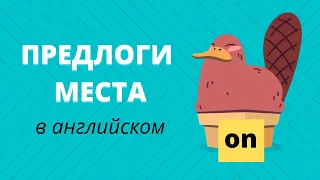 ПРЕДЛОГИ МЕСТА

в английском

on